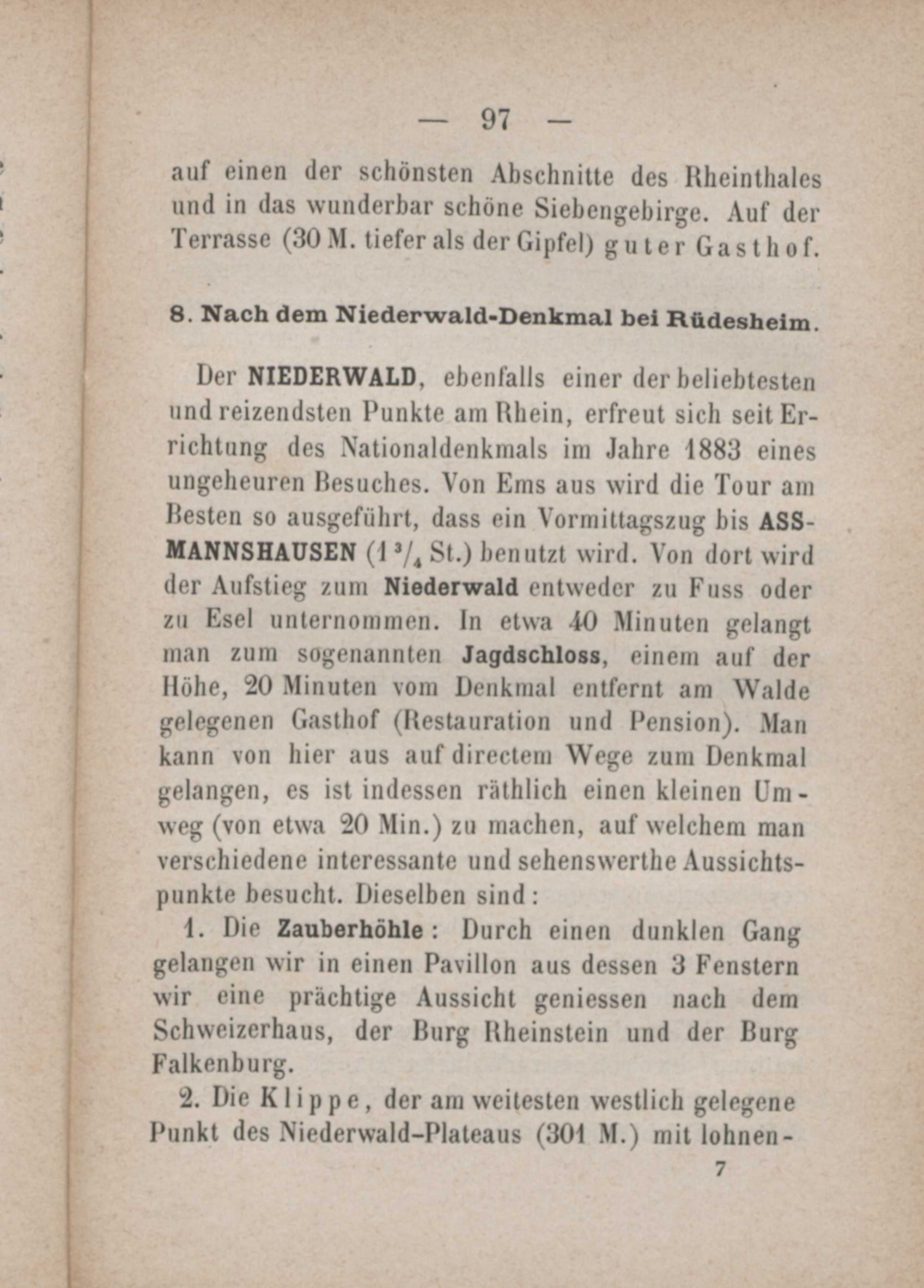 — 97 —

auf einen der schönsten Abschnitte des Rheinthales und in das wunderbar schöne Siebengebirge. Auf der Terrasse (30 M. tiefer als der Gipfel) guter Gasthof.

8. Nach dem Niederwald-Denkmal bei Rüdesheim.

Der NIEDERWALD, ebenfalls einer der beliebtesten und reizendsten Punkte am Rhein, erfreut sich seit Errichtung des Nationaldenkmals im Jahre 1883 eines ungeheuren Besuches. Von Ems aus wird die Tour am Besten so ausgeführt, dass ein Vormittagszug bis ASSMANNSHAUSEN ($1\frac{3}{4}$ St.) benutzt wird. Von dort wird der Aufstieg zum Niederwald entweder zu Fuss oder zu Esel unternommen. In etwa 40 Minuten gelangt man zum sogenannten Jagdschloss, einem auf der Höhe, 20 Minuten vom Denkmal entfernt am Walde gelegenen Gasthof (Restauration und Pension). Man kann von hier aus auf directem Wege zum Denkmal gelangen, es ist indessen räthlich einen kleinen Umweg (von etwa 20 Min.) zu machen, auf welchem man verschiedene interessante und sehenswerthe Aussichtspunkte besucht. Dieselben sind:

1. Die Zauberhöhle: Durch einen dunklen Gang gelangen wir in einen Pavillon aus dessen 3 Fenstern wir eine prächtige Aussicht geniessen nach dem Schweizerhaus, der Burg Rheinstein und der Burg Falkenburg.

2. Die Klippe, der am weitesten westlich gelegene Punkt des Niederwald-Plateaus (301 M.) mit lohnen-

7